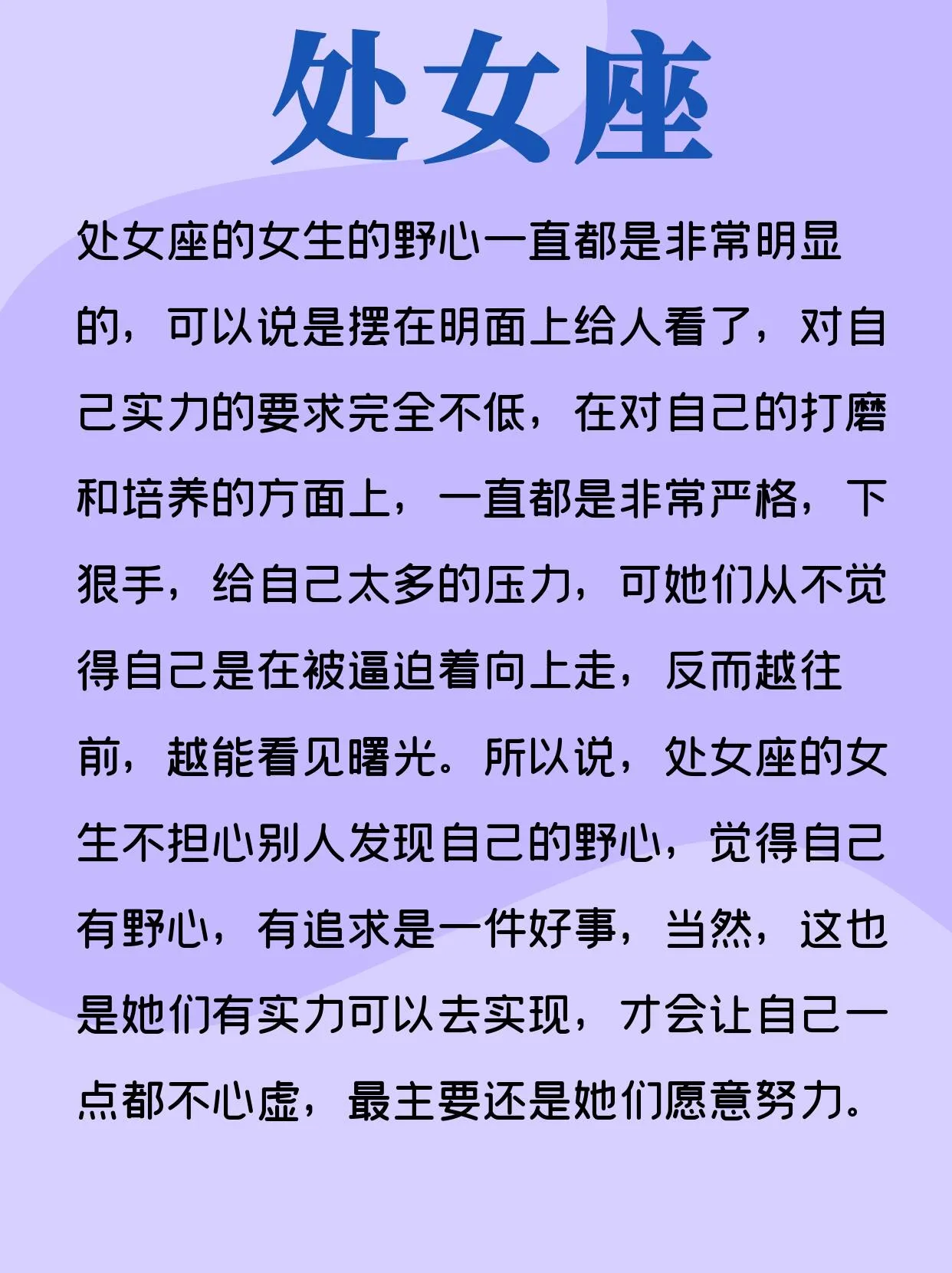 处女座

处女座的女生的野心一直都是非常明显的，可以说是摆在明面上给人看了，对自己实力的要求完全不低，在对自己的打磨和培养的方面上，一直都是非常严格，下狠手，给自己太多的压力，可她们从不觉得自己是在被逼迫着向上走，反而越往前，越能看见曙光。所以说，处女座的女生不担心别人发现自己的野心，觉得自己有野心，有追求是一件好事，当然，这也是她们有实力可以去实现，才会让自己一点都不心虚，最主要还是她们愿意努力。